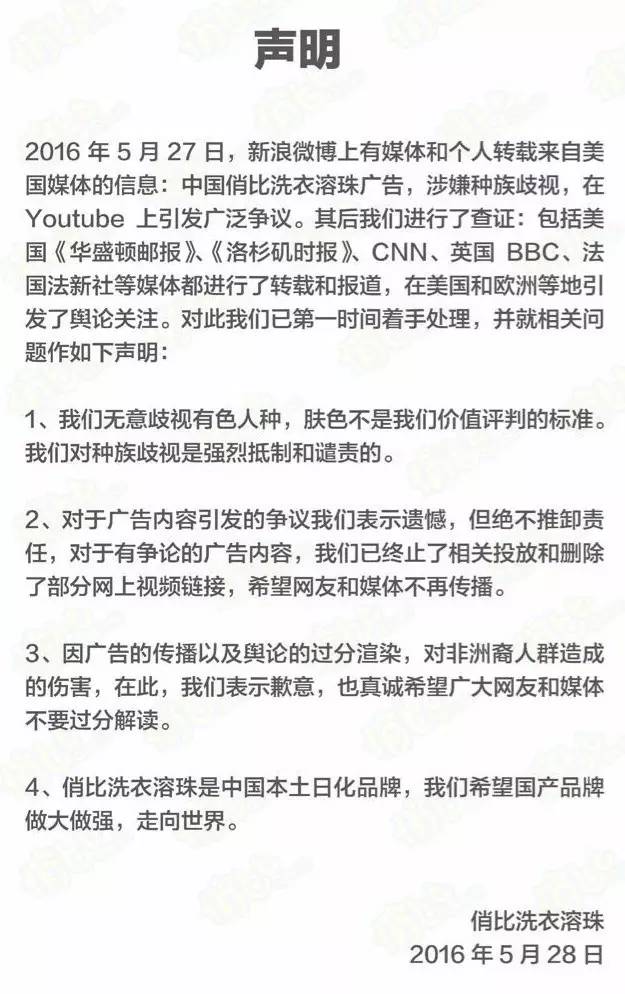 声明

2016 年 5 月 27 日，新浪微博上有媒体和个人转载来自美国媒体的信息：中国俏比洗衣溶珠广告，涉嫌种族歧视，在 Youtube 上引发广泛争议。其后我们进行了查证：包括美国《华盛顿邮报》、《洛杉矶时报》、CNN、英国 BBC、法国法新社等媒体都进行了转载和报道，在美国和欧洲等地引发了舆论关注。对此我们已第一时间着手处理，并就相关问题作如下声明：

1、我们无意歧视有色人种，肤色不是我们价值评判的标准。我们对种族歧视是强烈抵制和谴责的。

2、对于广告内容引发的争议我们表示遗憾，但绝不推卸责任，对于有争论的广告内容，我们已终止了相关投放和删除了部分网上视频链接，希望网友和媒体不再传播。

3、因广告的传播以及舆论的过分渲染，对非洲裔人群造成的伤害，在此，我们表示歉意，也真诚希望广大网友和媒体不要过分解读。

4、俏比洗衣溶珠是中国本土日化品牌，我们希望国产品牌做大做强，走向世界。

俏比洗衣溶珠
2016 年 5 月 28 日